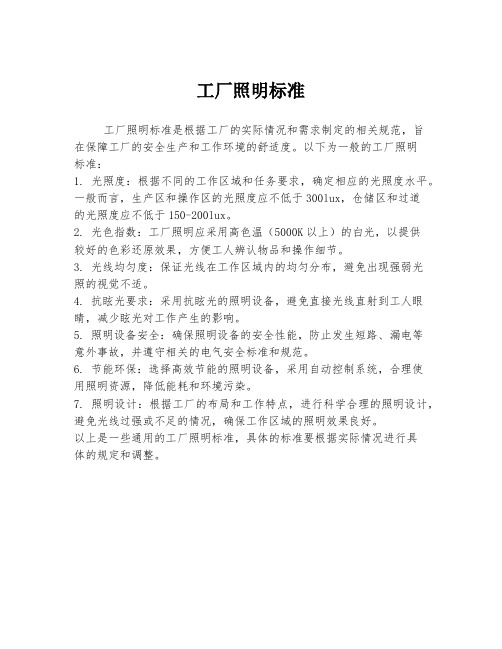 工厂照明标准

工厂照明标准是根据工厂的实际情况和需求制定的相关规范，旨在保障工厂的安全生产和工作环境的舒适度。以下为一般的工厂照明标准：

1. 光照度：根据不同的工作区域和任务要求，确定相应的光照度水平。一般而言，生产区和操作区的光照度应不低于300lux，仓储区和过道的光照度应不低于150-200lux。

2. 光色指数：工厂照明应采用高色温（5000K以上）的白光，以提供较好的色彩还原效果，方便工人辨认物品和操作细节。

3. 光线均匀度：保证光线在工作区域内的均匀分布，避免出现强弱光照的视觉不适。

4. 抗眩光要求：采用抗眩光的照明设备，避免直接光线直射到工人眼睛，减少眩光对工作产生的影响。

5. 照明设备安全：确保照明设备的安全性能，防止发生短路、漏电等意外事故，并遵守相关的电气安全标准和规范。

6. 节能环保：选择高效节能的照明设备，采用自动控制系统，合理使用照明资源，降低能耗和环境污染。

7. 照明设计：根据工厂的布局和工作特点，进行科学合理的照明设计，避免光线过强或不足的情况，确保工作区域的照明效果良好。

以上是一些通用的工厂照明标准，具体的标准要根据实际情况进行具体的规定和调整。